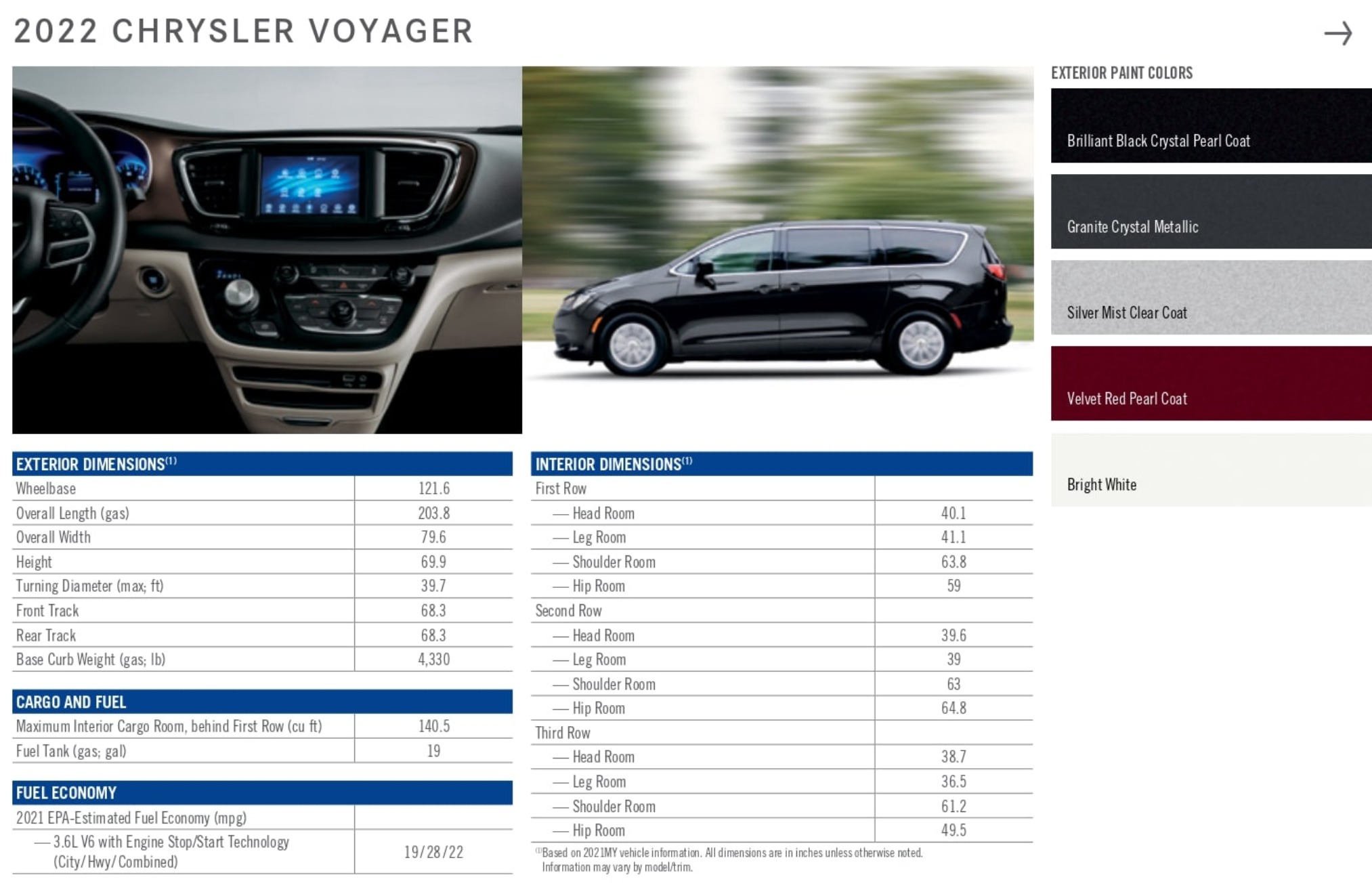 2022 CHRYSLER VOYAGER

→

| EXTERIOR DIMENSIONS$^{(1)}$ | |
|---|---|
| Wheelbase | 121.6 |
| Overall Length (gas) | 203.8 |
| Overall Width | 79.6 |
| Height | 69.9 |
| Turning Diameter (max; ft) | 39.7 |
| Front Track | 68.3 |
| Rear Track | 68.3 |
| Base Curb Weight (gas; lb) | 4,330 |

| CARGO AND FUEL | |
|---|---|
| Maximum Interior Cargo Room, behind First Row (cu ft) | 140.5 |
| Fuel Tank (gas; gal) | 19 |

| FUEL ECONOMY | |
|---|---|
| 2021 EPA-Estimated Fuel Economy (mpg) | |
| — 3.6L V6 with Engine Stop/Start Technology (City/Hwy/Combined) | 19/28/22 |

| INTERIOR DIMENSIONS$^{(1)}$ | |
|---|---|
| First Row | |
| — Head Room | 40.1 |
| — Leg Room | 41.1 |
| — Shoulder Room | 63.8 |
| — Hip Room | 59 |
| Second Row | |
| — Head Room | 39.6 |
| — Leg Room | 39 |
| — Shoulder Room | 63 |
| — Hip Room | 64.8 |
| Third Row | |
| — Head Room | 38.7 |
| — Leg Room | 36.5 |
| — Shoulder Room | 61.2 |
| — Hip Room | 49.5 |

$^{(1)}$Based on 2021MY vehicle information. All dimensions are in inches unless otherwise noted. Information may vary by model/trim.

EXTERIOR PAINT COLORS

Brilliant Black Crystal Pearl Coat

Granite Crystal Metallic

Silver Mist Clear Coat

Velvet Red Pearl Coat

Bright White